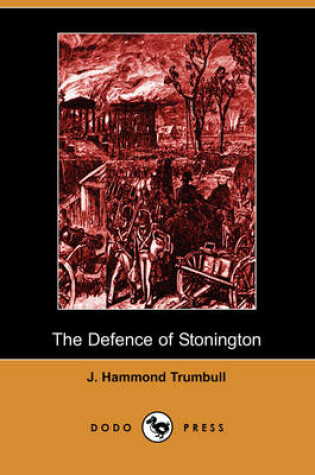 The Defence of Stonington

J. Hammond Trumbull

DODO PRESS